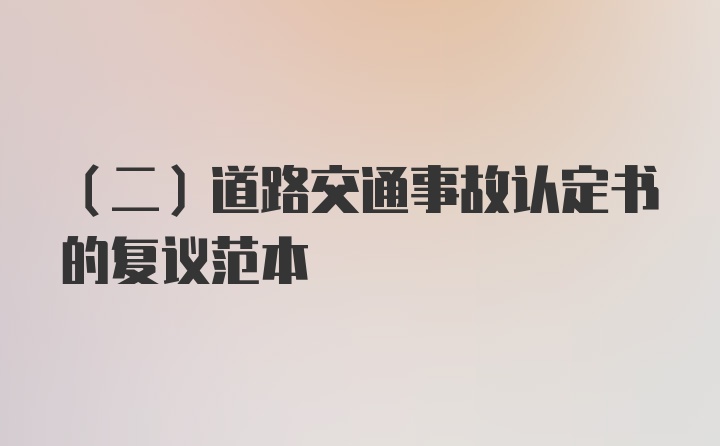 （二）道路交通事故认定书的复议范本